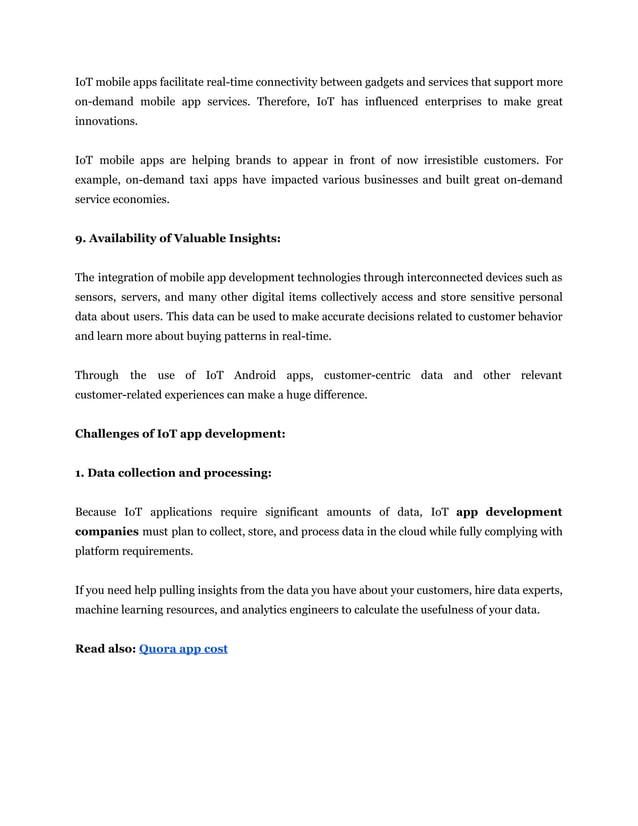 IoT mobile apps facilitate real-time connectivity between gadgets and services that support more on-demand mobile app services. Therefore, IoT has influenced enterprises to make great innovations.

IoT mobile apps are helping brands to appear in front of now irresistible customers. For example, on-demand taxi apps have impacted various businesses and built great on-demand service economies.

9. Availability of Valuable Insights:

The integration of mobile app development technologies through interconnected devices such as sensors, servers, and many other digital items collectively access and store sensitive personal data about users. This data can be used to make accurate decisions related to customer behavior and learn more about buying patterns in real-time.

Through the use of IoT Android apps, customer-centric data and other relevant customer-related experiences can make a huge difference.

Challenges of IoT app development:

1. Data collection and processing:

Because IoT applications require significant amounts of data, IoT app development companies must plan to collect, store, and process data in the cloud while fully complying with platform requirements.

If you need help pulling insights from the data you have about your customers, hire data experts, machine learning resources, and analytics engineers to calculate the usefulness of your data.

Read also: Quora app cost